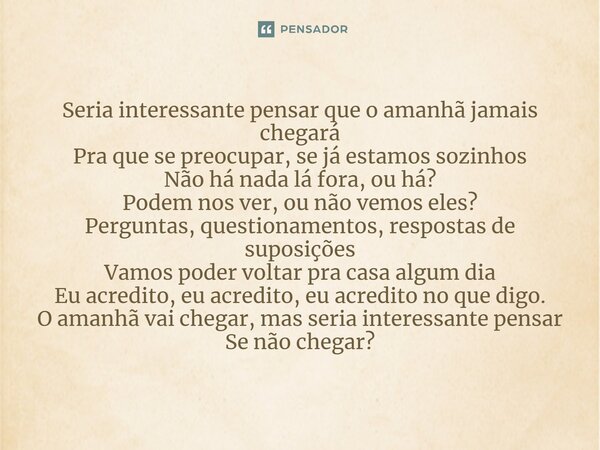 PENSADOR

Seria interessante pensar que o amanhã jamais chegará
Pra que se preocupar, se já estamos sozinhos
Não há nada lá fora, ou há?
Podem nos ver, ou não vemos eles?
Perguntas, questionamentos, respostas de suposições
Vamos poder voltar pra casa algum dia
Eu acredito, eu acredito, eu acredito no que digo.
O amanhã vai chegar, mas seria interessante pensar
Se não chegar?